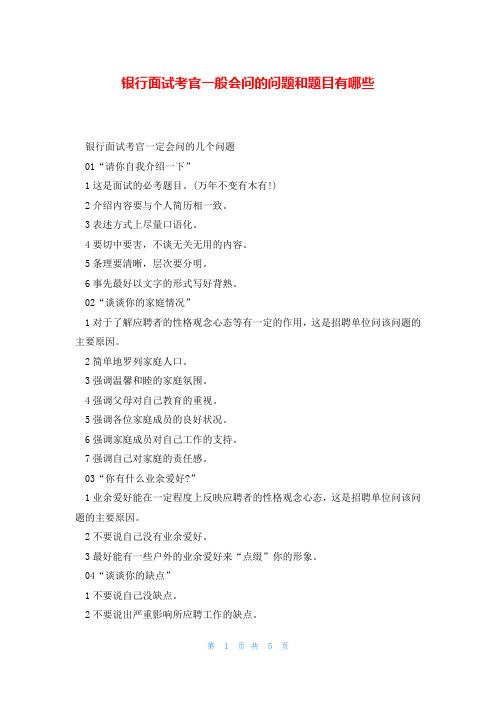 银行面试考官一般会问的问题和题目有哪些

银行面试考官一定会问的几个问题

01“请你自我介绍一下”

1 这是面试的必考题目。(万年不变有木有!)

2 介绍内容要与个人简历相一致。

3 表述方式上尽量口语化。

4 要切中要害，不谈无关无用的内容。

5 条理要清晰，层次要分明。

6 事先最好以文字的形式写好背熟。

02“谈谈你的家庭情况”

1 对于了解应聘者的性格观念心态等有一定的作用，这是招聘单位问该问题的主要原因。

2 简单地罗列家庭人口。

3 强调温馨和睦的家庭氛围。

4 强调父母对自己教育的重视。

5 强调各位家庭成员的良好状况。

6 强调家庭成员对自己工作的支持。

7 强调自己对家庭的责任感。

03“你有什么业余爱好?”

1 业余爱好能在一定程度上反映应聘者的性格观念心态，这是招聘单位问该问题的主要原因。

2 不要说自己没有业余爱好。

3 最好能有一些户外的业余爱好来“点缀”你的形象。

04“谈谈你的缺点”

1 不要说自己没缺点。

2 不要说出严重影响所应聘工作的缺点。

第 1 页 共 5 页